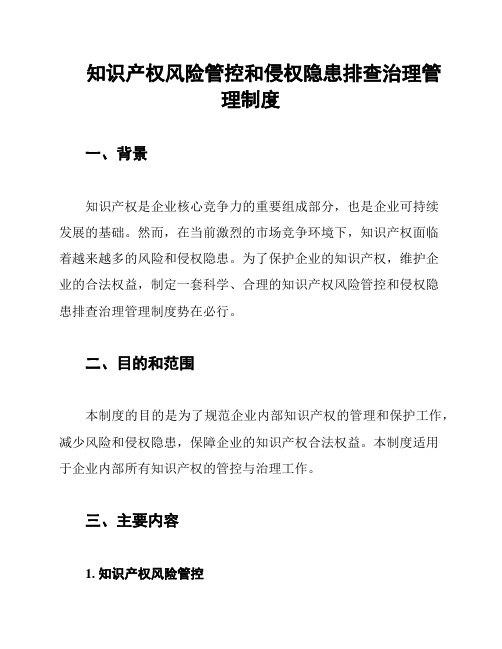 知识产权风险管控和侵权隐患排查治理管理制度

一、背景

知识产权是企业核心竞争力的重要组成部分，也是企业可持续发展的基础。然而，在当前激烈的市场竞争环境下，知识产权面临着越来越多的风险和侵权隐患。为了保护企业的知识产权，维护企业的合法权益，制定一套科学、合理的知识产权风险管控和侵权隐患排查治理管理制度势在必行。

二、目的和范围

本制度的目的是为了规范企业内部知识产权的管理和保护工作，减少风险和侵权隐患，保障企业的知识产权合法权益。本制度适用于企业内部所有知识产权的管控与治理工作。

三、主要内容

1. 知识产权风险管控